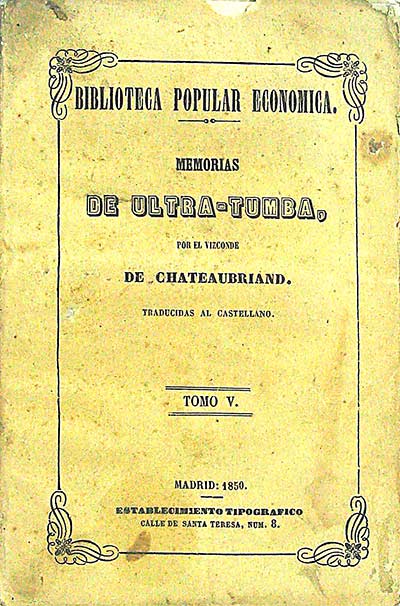 BIBLIOTECA POPULAR ECONOMICA.

MEMORIAS

DE ULTRA-TUMBA,

POR EL VIZCONDE

DE CHATEAUBRIAND.

TRADUCIDAS AL CASTELLANO.

TOMO V.

MADRID: 1850.

ESTABLECIMIENTO TIPOGRAFICO
CALLE DE SANTA TERESA, NUM. 8.